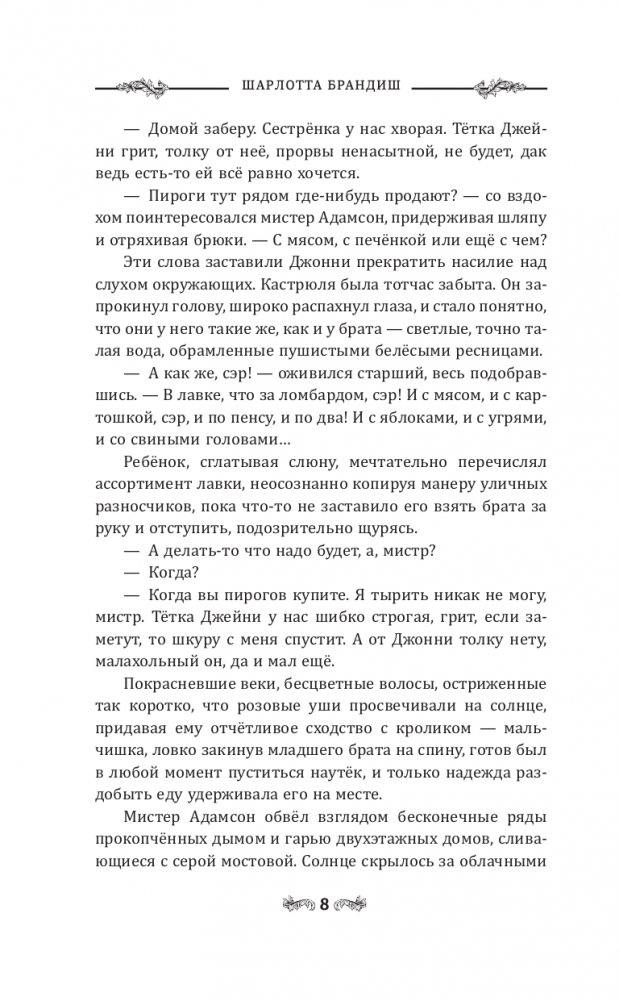 ШАРЛОТТА БРАНДИШ

— Домой заберу. Сестрёнка у нас хворая. Тётка Джейни грит, толку от неё, прорвы ненасытной, не будет, дак ведь есть-то ей всё равно хочется.

— Пироги тут рядом где-нибудь продают? — со вздохом поинтересовался мистер Адамсон, придерживая шляпу и отряхивая брюки. — С мясом, с печёнкой или ещё с чем?

Эти слова заставили Джонни прекратить насилие над слухом окружающих. Кастрюля была тотчас забыта. Он запрокинул голову, широко распахнул глаза, и стало понятно, что они у него такие же, как и у брата — светлые, точно талая вода, обрамленные пушистыми белёсыми ресницами.

— А как же, сэр! — оживился старший, весь подобравшись. — В лавке, что за ломбардом, сэр! И с мясом, и с картошкой, сэр, и по пенсу, и по два! И с яблоками, и с угрями, и со свиными головами...

Ребёнок, сглатывая слюну, мечтательно перечислял ассортимент лавки, неосознанно копируя манеру уличных разносчиков, пока что-то не заставило его взять брата за руку и отступить, подозрительно щурясь.

— А делать-то что надо будет, а, мистр?

— Когда?

— Когда вы пирогов купите. Я тырить никак не могу, мистр. Тётка Джейни у нас шибко строгая, грит, если заметут, то шкуру с меня спустит. А от Джонни толку нету, малахольный он, да и мал ещё.

Покрасневшие веки, бесцветные волосы, остриженные так коротко, что розовые уши просвечивали на солнце, придавая ему отчётливое сходство с кроликом — мальчишка, ловко закинув младшего брата на спину, готов был в любой момент пуститься наутёк, и только надежда раздобыть еду удерживала его на месте.

Мистер Адамсон обвёл взглядом бесконечные ряды прокопчённых дымом и гарью двухэтажных домов, сливающиеся с серой мостовой. Солнце скрылось за облачными

8